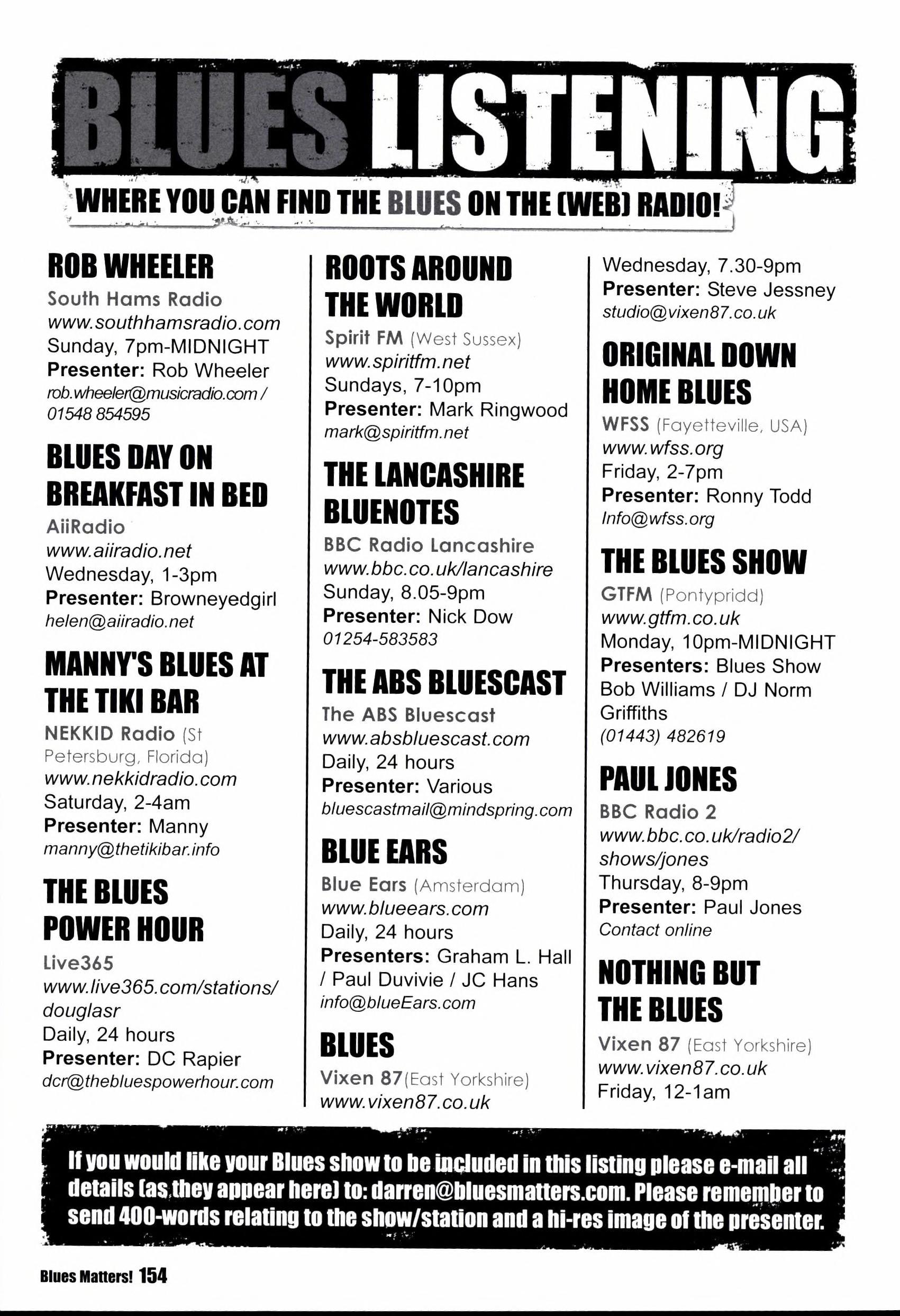 BLUES LISTENING

WHERE YOU CAN FIND THE BLUES ON THE (WEB) RADIO!

ROB WHEELER
South Hams Radio
www.southhamsradio.com
Sunday, 7pm-MIDNIGHT
Presenter: Rob Wheeler
rob.wheeler@musicradio.com / 01548 854595

BLUES DAY ON BREAKFAST IN BED
AiiRadio
www.aiiradio.net
Wednesday, 1-3pm
Presenter: Browneyedgirl
helen@aiiradio.net

MANNY'S BLUES AT THE TIKI BAR
NEKKID Radio (St Petersburg, Florida)
www.nekkidradio.com
Saturday, 2-4am
Presenter: Manny
manny@thetikibar.info

THE BLUES POWER HOUR
Live365
www.live365.com/stations/douglasr
Daily, 24 hours
Presenter: DC Rapier
dcr@thebluespowerhour.com

ROOTS AROUND THE WORLD
Spirit FM (West Sussex)
www.spiritfm.net
Sundays, 7-10pm
Presenter: Mark Ringwood
mark@spiritfm.net

THE LANCASHIRE BLUENOTES
BBC Radio Lancashire
www.bbc.co.uk/lancashire
Sunday, 8.05-9pm
Presenter: Nick Dow
01254-583583

THE ABS BLUESCAST
The ABS Bluescast
www.absbluescast.com
Daily, 24 hours
Presenter: Various
bluescastmail@mindspring.com

BLUE EARS
Blue Ears (Amsterdam)
www.blueears.com
Daily, 24 hours
Presenters: Graham L. Hall / Paul Duvivie / JC Hans
info@blueEars.com

BLUES
Vixen 87(East Yorkshire)
www.vixen87.co.uk
Wednesday, 7.30-9pm
Presenter: Steve Jessney
studio@vixen87.co.uk

ORIGINAL DOWN HOME BLUES
WFSS (Fayetteville, USA)
www.wfss.org
Friday, 2-7pm
Presenter: Ronny Todd
Info@wfss.org

THE BLUES SHOW
GTFM (Pontypridd)
www.gtfm.co.uk
Monday, 10pm-MIDNIGHT
Presenters: Blues Show Bob Williams / DJ Norm Griffiths
(01443) 482619

PAUL JONES
BBC Radio 2
www.bbc.co.uk/radio2/shows/jones
Thursday, 8-9pm
Presenter: Paul Jones
Contact online

NOTHING BUT THE BLUES
Vixen 87 (East Yorkshire)
www.vixen87.co.uk
Friday, 12-1am

If you would like your Blues show to be included in this listing please e-mail all details (as they appear here) to: darren@bluesmatters.com. Please remember to send 400-words relating to the show/station and a hi-res image of the presenter.

Blues Matters! 154